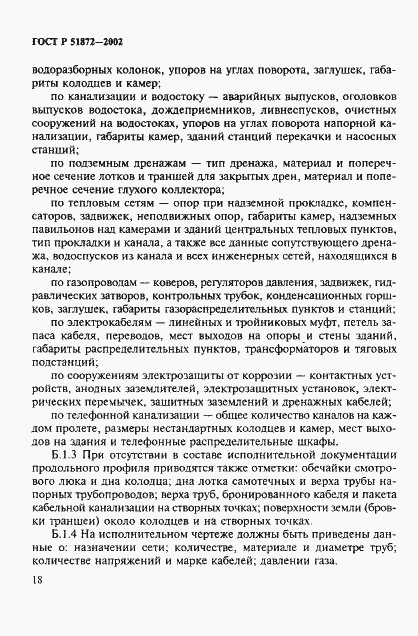 ГОСТ Р 51872—2002

водоразборных колонок, упоров на углах поворота, заглушек, габариты колодцев и камер;

по канализации и водостоку — аварийных выпусков, оголовков выпусков водостока, дождеприемников, ливнеспусков, очистных сооружений на водостоках, упоров на углах поворота напорной канализации, габариты камер, зданий станций перекачки и насосных станций;

по подземным дренажам — тип дренажа, материал и поперечное сечение лотков и траншей для закрытых дрен, материал и поперечное сечение глухого коллектора;

по тепловым сетям — опор при надземной прокладке, компенсаторов, задвижек, неподвижных опор, габариты камер, надземных павильонов над камерами и зданий центральных тепловых пунктов, тип прокладки и канала, а также все данные сопутствующего дренажа, водоспусков из канала и всех инженерных сетей, находящихся в канале;

по газопроводам — коверов, регуляторов давления, задвижек, гидравлических затворов, контрольных трубок, конденсационных горшков, заглушек, габариты газораспределительных пунктов и станций;

по электрокабелям — линейных и тройниковых муфт, петель запаса кабеля, переводов, мест выходов на опоры и стены зданий, габариты распределительных пунктов, трансформаторов и тяговых подстанций;

по сооружениям электрозащиты от коррозии — контактных устройств, анодных заземлителей, электрозащитных установок, электрических перемычек, защитных заземлений и дренажных кабелей;

по телефонной канализации — общее количество каналов на каждом пролете, размеры нестандартных колодцев и камер, мест выходов на здания и телефонные распределительные шкафы.

Б.1.3 При отсутствии в составе исполнительной документации продольного профиля приводятся также отметки: обечайки смотрового люка и дна колодца; дна лотка самотечных и верха трубы напорных трубопроводов; верха труб, бронированного кабеля и пакета кабельной канализации на створных точках; поверхности земли (бровки траншеи) около колодцев и на створных точках.

Б.1.4 На исполнительном чертеже должны быть приведены данные о: назначении сети; количестве, материале и диаметре труб; количестве напряжений и марке кабелей; давлении газа.

18